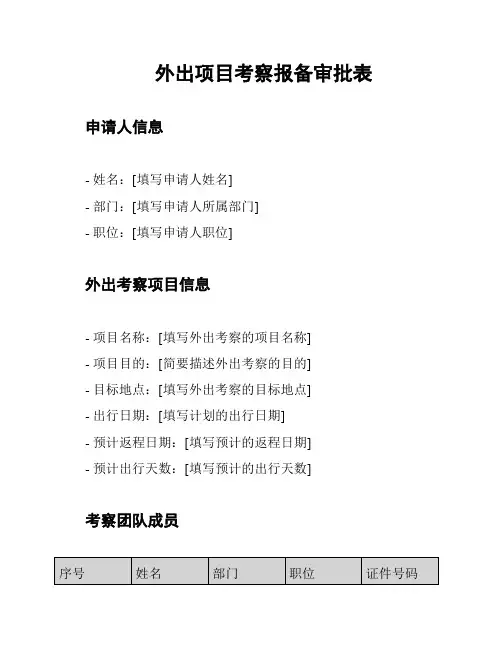 外出项目考察报备审批表

申请人信息

- 姓名：[填写申请人姓名]
- 部门：[填写申请人所属部门]
- 职位：[填写申请人职位]

外出考察项目信息

- 项目名称：[填写外出考察的项目名称]
- 项目目的：[简要描述外出考察的目的]
- 目标地点：[填写外出考察的目标地点]
- 出行日期：[填写计划的出行日期]
- 预计返程日期：[填写预计的返程日期]
- 预计出行天数：[填写预计的出行天数]

考察团队成员

| 序号 | 姓名 | 部门 | 职位 | 证件号码 |
|---|---|---|---|---|